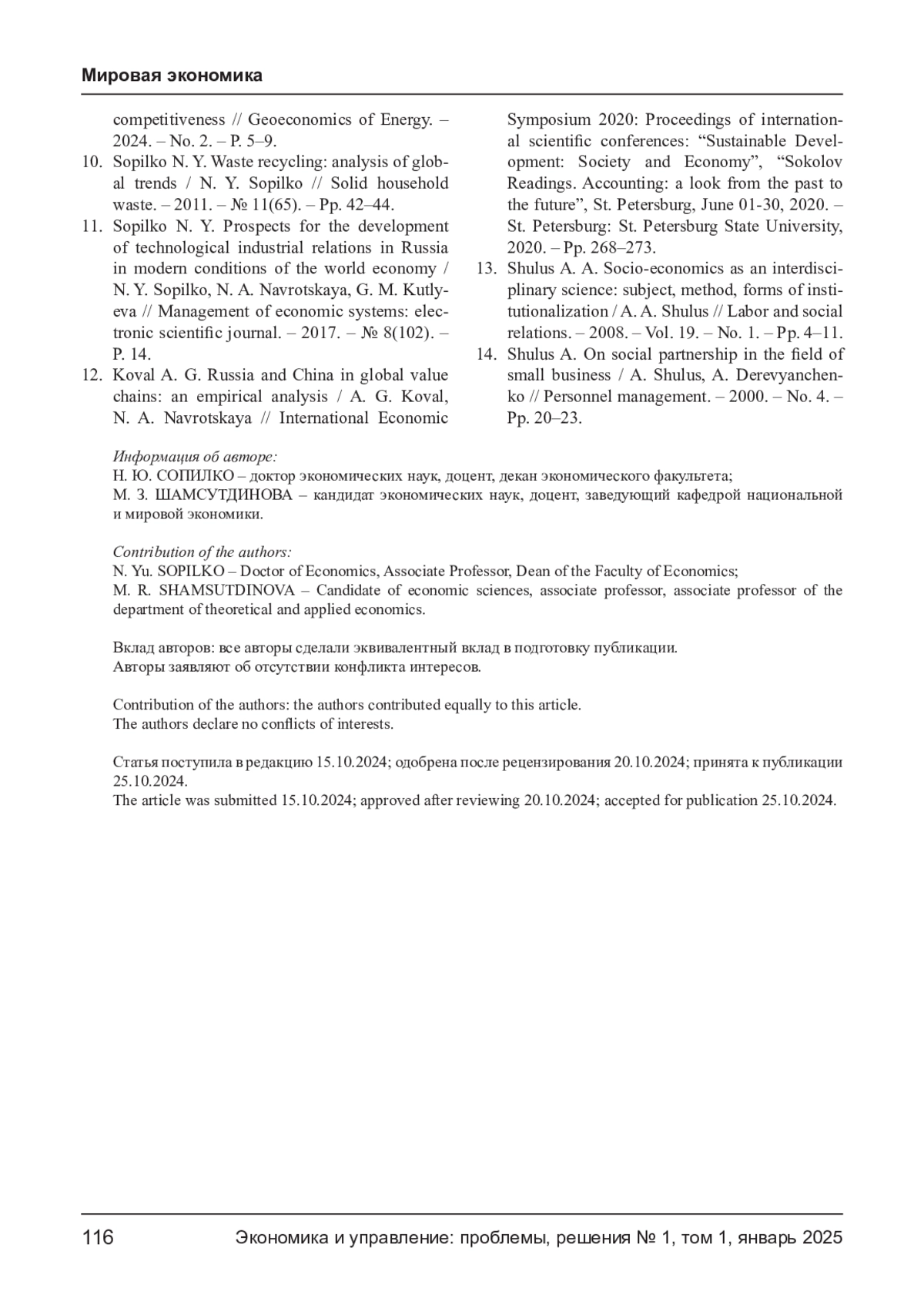 Мировая экономика

competitiveness // Geoeconomics of Energy. – 2024. – No. 2. – P. 5–9.
10. Sopilko N. Y. Waste recycling: analysis of global trends / N. Y. Sopilko // Solid household waste. – 2011. – № 11(65). – Pp. 42–44.
11. Sopilko N. Y. Prospects for the development of technological industrial relations in Russia in modern conditions of the world economy / N. Y. Sopilko, N. A. Navrotskaya, G. M. Kutlyeva // Management of economic systems: electronic scientific journal. – 2017. – № 8(102). – P. 14.
12. Koval A. G. Russia and China in global value chains: an empirical analysis / A. G. Koval, N. A. Navrotskaya // International Economic Symposium 2020: Proceedings of international scientific conferences: “Sustainable Development: Society and Economy”, “Sokolov Readings. Accounting: a look from the past to the future”, St. Petersburg, June 01-30, 2020. – St. Petersburg: St. Petersburg State University, 2020. – Pp. 268–273.
13. Shulus A. A. Socio-economics as an interdisciplinary science: subject, method, forms of institutionalization / A. A. Shulus // Labor and social relations. – 2008. – Vol. 19. – No. 1. – Pp. 4–11.
14. Shulus A. On social partnership in the field of small business / A. Shulus, A. Derevyanchenko // Personnel management. – 2000. – No. 4. – Pp. 20–23.

Информация об авторе:
Н. Ю. СОПИЛКО – доктор экономических наук, доцент, декан экономического факультета;
М. З. ШАМСУТДИНОВА – кандидат экономических наук, доцент, заведующий кафедрой национальной и мировой экономики.

Contribution of the authors:
N. Yu. SOPILKO – Doctor of Economics, Associate Professor, Dean of the Faculty of Economics;
M. R. SHAMSUTDINOVA – Candidate of economic sciences, associate professor, associate professor of the department of theoretical and applied economics.

Вклад авторов: все авторы сделали эквивалентный вклад в подготовку публикации.
Авторы заявляют об отсутствии конфликта интересов.

Contribution of the authors: the authors contributed equally to this article.
The authors declare no conflicts of interests.

Статья поступила в редакцию 15.10.2024; одобрена после рецензирования 20.10.2024; принята к публикации 25.10.2024.
The article was submitted 15.10.2024; approved after reviewing 20.10.2024; accepted for publication 25.10.2024.

116 Экономика и управление: проблемы, решения № 1, том 1, январь 2025